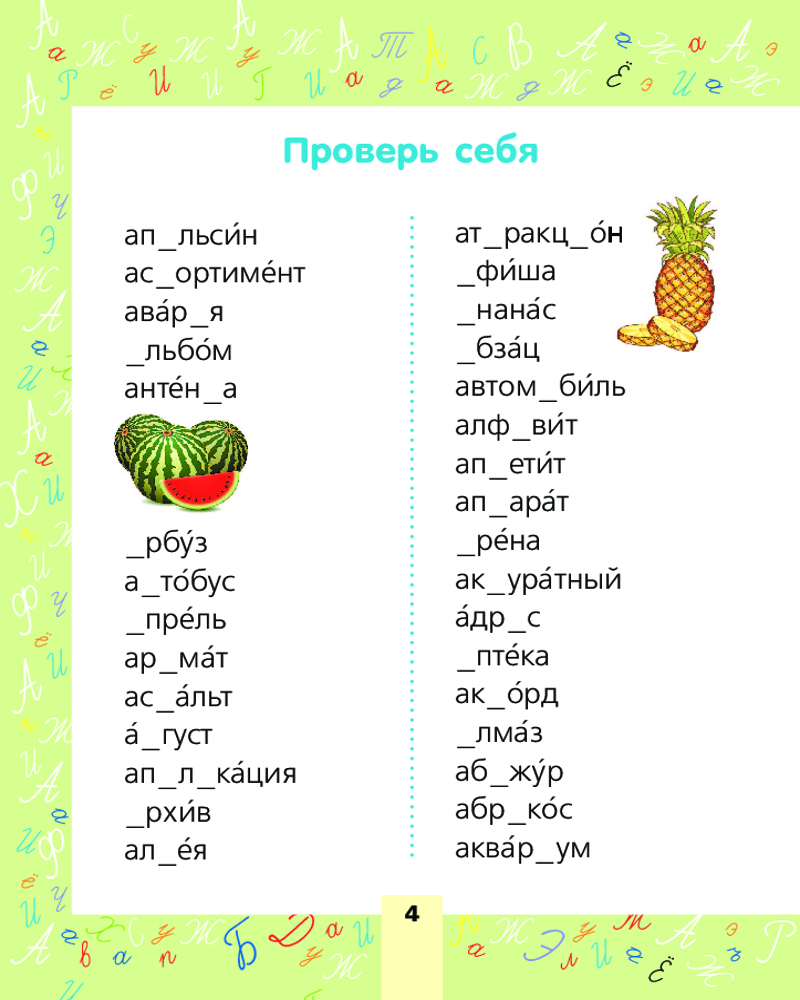 Проверь себя

ап_льси́н
ас_ортиме́нт
ава́р_я
_льбо́м
анте́н_а

_рбу́з
а_то́бус
_пре́ль
ар_ма́т
ас_а́льт
а́_густ
ап_л_ка́ция
_рхи́в
ал_е́я

ат_ракц_о́н
_фи́ша
_нана́с
_бза́ц
автом_би́ль
алф_ви́т
ап_ети́т
ап_ара́т
_ре́на
ак_ура́тный
а́др_с
_пте́ка
ак_о́рд
_лма́з
аб_жу́р
абр_ко́с
аква́р_ум

4